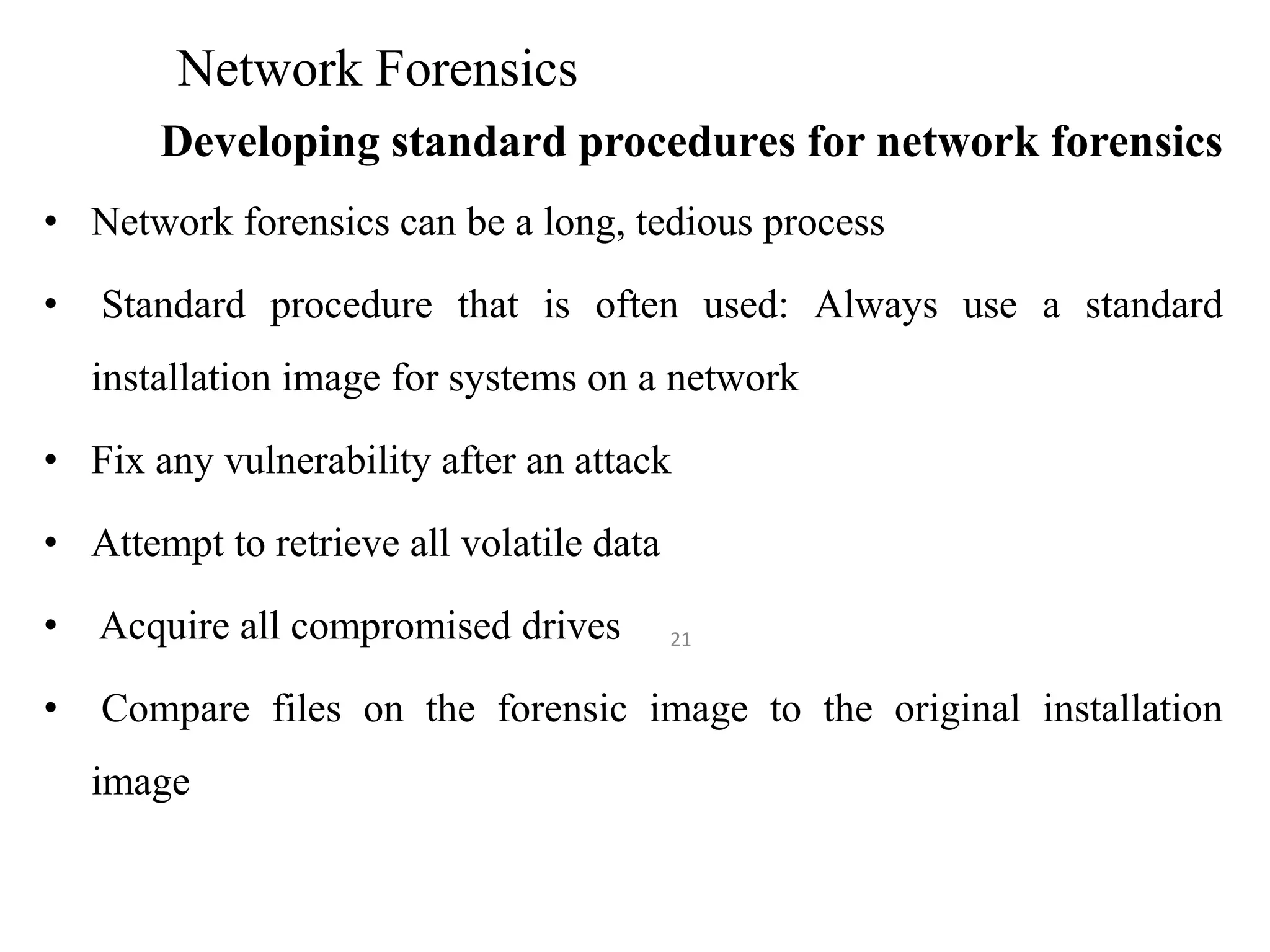 Network Forensics

Developing standard procedures for network forensics

• Network forensics can be a long, tedious process

• Standard procedure that is often used: Always use a standard installation image for systems on a network

• Fix any vulnerability after an attack

• Attempt to retrieve all volatile data

• Acquire all compromised drives

21

• Compare files on the forensic image to the original installation image